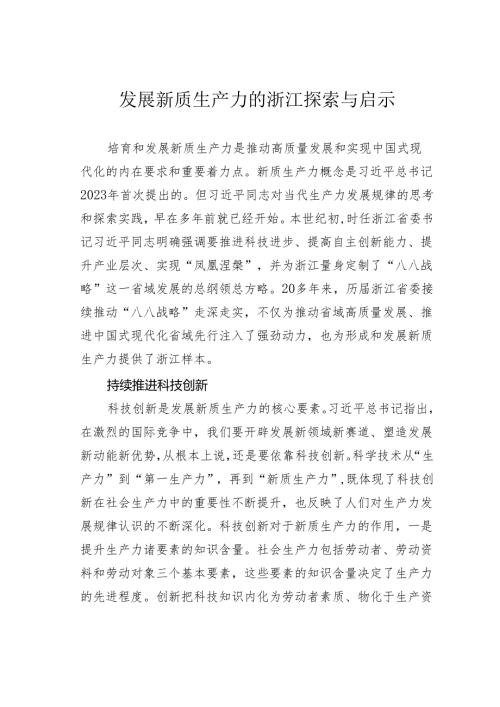 发展新质生产力的浙江探索与启示

培育和发展新质生产力是推动高质量发展和实现中国式现代化的内在要求和重要着力点。新质生产力概念是习近平总书记2023年首次提出的。但习近平同志对当代生产力发展规律的思考和探索实践，早在多年前就已经开始。本世纪初，时任浙江省委书记习近平同志明确强调要推进科技进步、提高自主创新能力、提升产业层次、实现“凤凰涅槃”，并为浙江量身定制了“八八战略”这一省域发展的总纲领总方略。20多年来，历届浙江省委接续推动“八八战略”走深走实，不仅为推动省域高质量发展、推进中国式现代化省域先行注入了强劲动力，也为形成和发展新质生产力提供了浙江样本。

持续推进科技创新

科技创新是发展新质生产力的核心要素。习近平总书记指出，在激烈的国际竞争中，我们要开辟发展新领域新赛道、塑造发展新动能新优势，从根本上说，还是要依靠科技创新。科学技术从“生产力”到“第一生产力”，再到“新质生产力”，既体现了科技创新在社会生产力中的重要性不断提升，也反映了人们对生产力发展规律认识的不断深化。科技创新对于新质生产力的作用，一是提升生产力诸要素的知识含量。社会生产力包括劳动者、劳动资料和劳动对象三个基本要素，这些要素的知识含量决定了生产力的先进程度。创新把科技知识内化为劳动者素质、物化于生产资